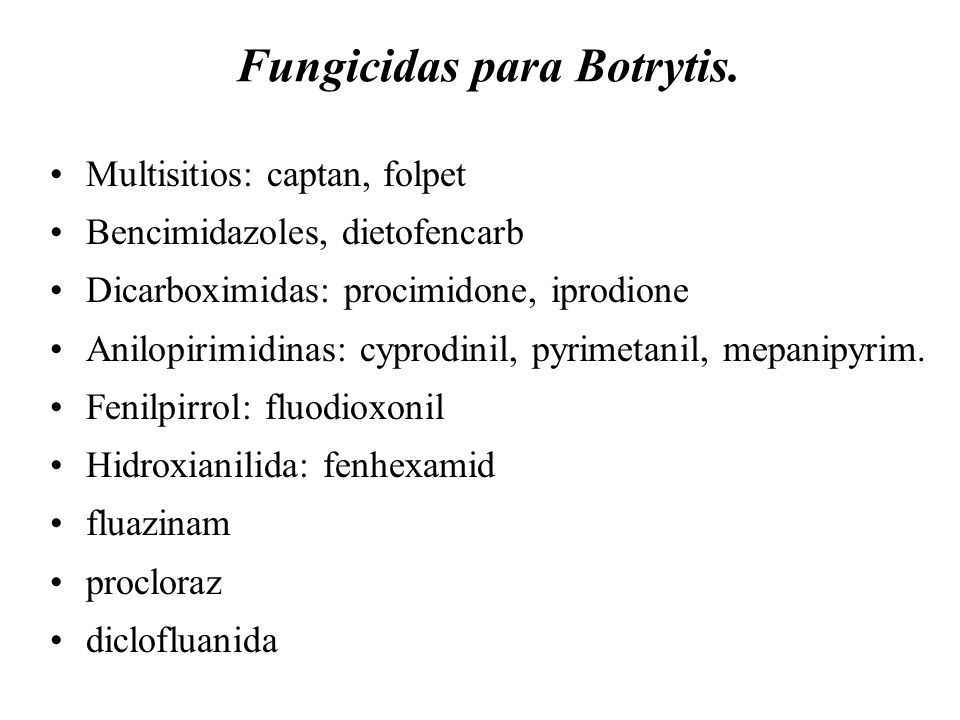 Fungicidas para Botrytis.

• Multisitios: captan, folpet
• Bencimidazoles, dietofencarb
• Dicarboximidas: procimidone, iprodione
• Anilopirimidinas: cyprodinil, pyrimetanil, mepanipyrim.
• Fenilpirrol: fluodioxonil
• Hidroxianilida: fenhexamid
• fluazinam
• procloraz
• diclofluanida